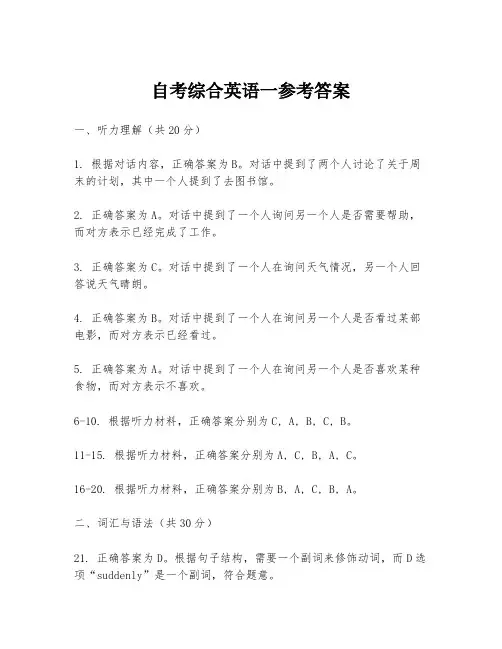 自考综合英语一参考答案

一、听力理解（共20分）

1. 根据对话内容，正确答案为B。对话中提到了两个人讨论了关于周末的计划，其中一个人提到了去图书馆。

2. 正确答案为A。对话中提到了一个人询问另一个人是否需要帮助，而对方表示已经完成了工作。

3. 正确答案为C。对话中提到了一个人在询问天气情况，另一个人回答说天气晴朗。

4. 正确答案为B。对话中提到了一个人在询问另一个人是否看过某部电影，而对方表示已经看过。

5. 正确答案为A。对话中提到了一个人在询问另一个人是否喜欢某种食物，而对方表示不喜欢。

6-10. 根据听力材料，正确答案分别为C, A, B, C, B。

11-15. 根据听力材料，正确答案分别为A, C, B, A, C。

16-20. 根据听力材料，正确答案分别为B, A, C, B, A。

二、词汇与语法（共30分）

21. 正确答案为D。根据句子结构，需要一个副词来修饰动词，而D选项“suddenly”是一个副词，符合题意。